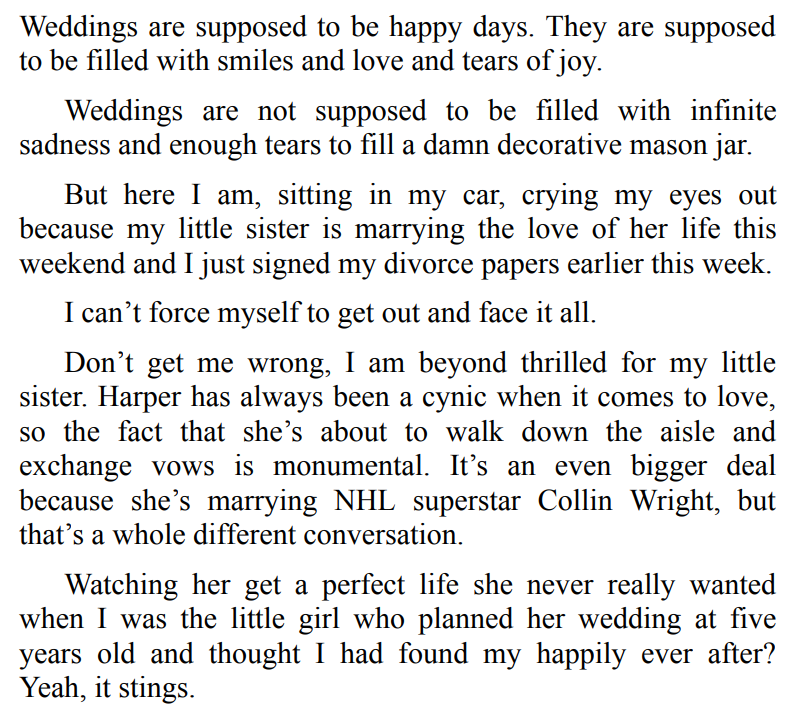 Weddings are supposed to be happy days. They are supposed to be filled with smiles and love and tears of joy.

Weddings are not supposed to be filled with infinite sadness and enough tears to fill a damn decorative mason jar.

But here I am, sitting in my car, crying my eyes out because my little sister is marrying the love of her life this weekend and I just signed my divorce papers earlier this week.

I can’t force myself to get out and face it all.

Don’t get me wrong, I am beyond thrilled for my little sister. Harper has always been a cynic when it comes to love, so the fact that she’s about to walk down the aisle and exchange vows is monumental. It’s an even bigger deal because she’s marrying NHL superstar Collin Wright, but that’s a whole different conversation.

Watching her get a perfect life she never really wanted when I was the little girl who planned her wedding at five years old and thought I had found my happily ever after? Yeah, it stings.